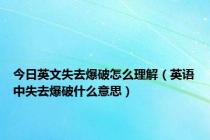 今日英文失去爆破怎么理解（英语中失去爆破什么意思）